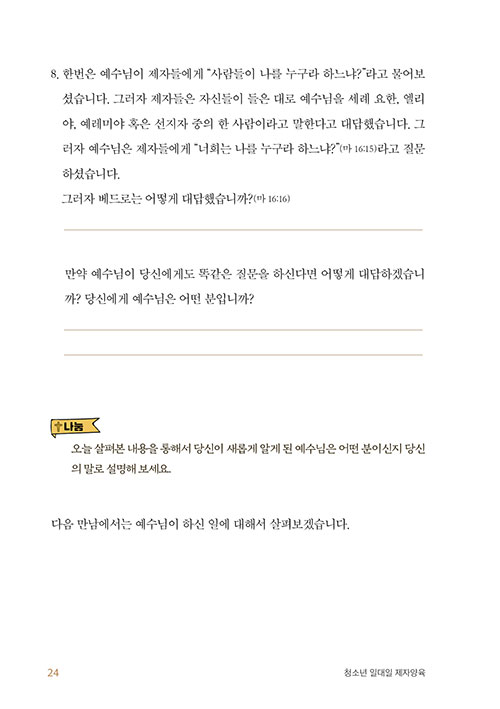 8. 한번은 예수님이 제자들에게 "사람들이 나를 누구라 하느냐?"라고 물어보셨습니다. 그러자 제자들은 자신들이 들은 대로 예수님을 세례 요한, 엘리야, 예레미야 혹은 선지자 중의 한 사람이라고 말한다고 대답했습니다. 그러자 예수님은 제자들에게 "너희는 나를 누구라 하느냐?"(마 16:15)라고 질문하셨습니다.

그러자 베드로는 어떻게 대답했습니까?(마 16:16)

만약 예수님이 당신에게도 똑같은 질문을 하신다면 어떻게 대답하겠습니까? 당신에게 예수님은 어떤 분입니까?

나눔

오늘 살펴본 내용을 통해서 당신이 새롭게 알게 된 예수님은 어떤 분이신지 당신의 말로 설명해 보세요.

다음 만남에서는 예수님이 하신 일에 대해서 살펴보겠습니다.

24

청소년 일대일 제자양육